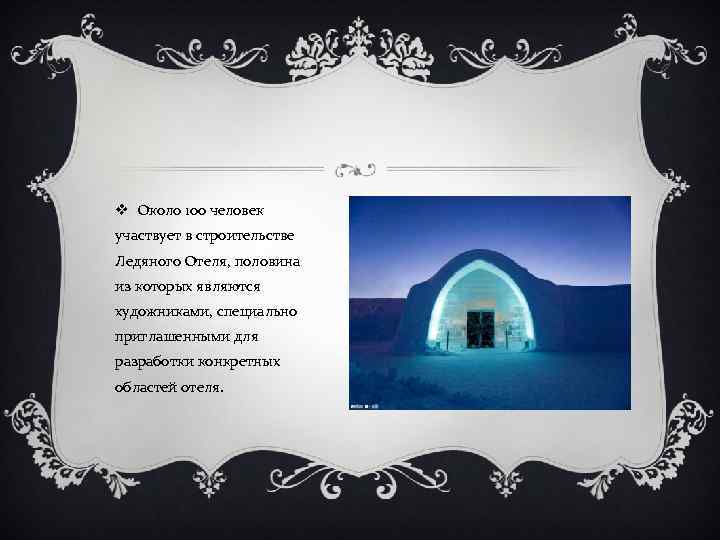 ❖ Около 100 человек участвует в строительстве Ледяного Отеля, половина из которых являются художниками, специально приглашенными для разработки конкретных областей отеля.